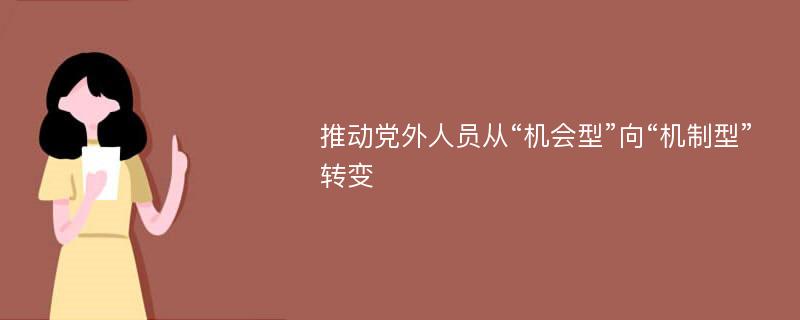 推动党外人员从“机会型”向“机制型”转变